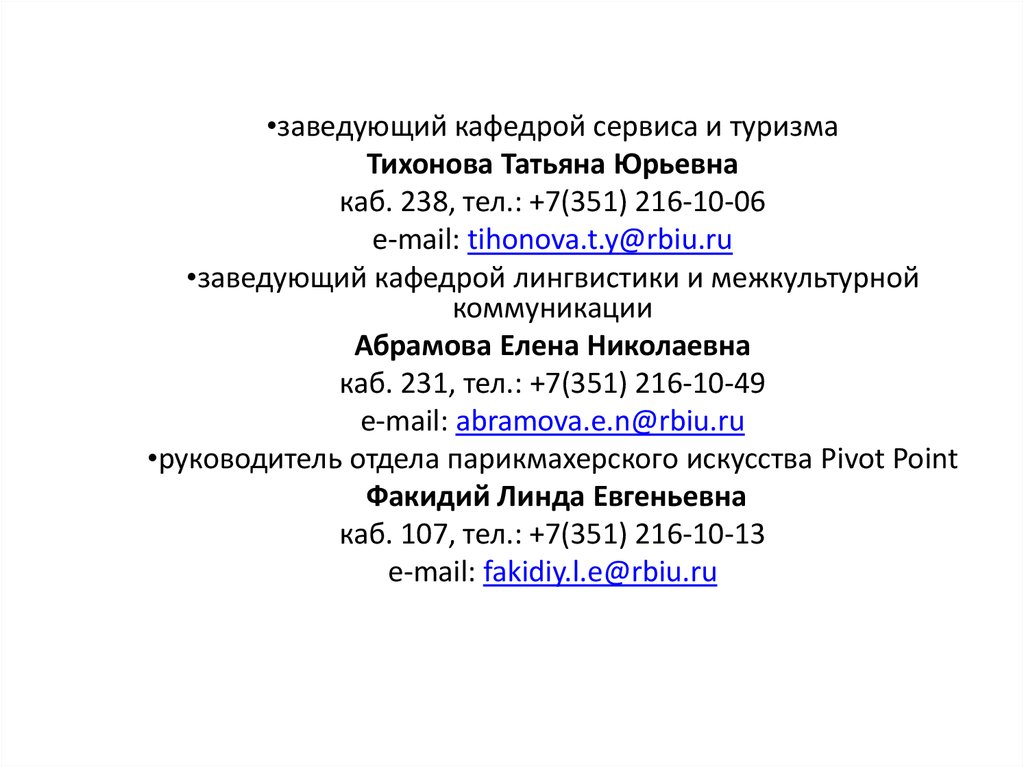 •заведующий кафедрой сервиса и туризма
Тихонова Татьяна Юрьевна
каб. 238, тел.: +7(351) 216-10-06
e-mail: tihonova.t.y@rbiu.ru
•заведующий кафедрой лингвистики и межкультурной коммуникации
Абрамова Елена Николаевна
каб. 231, тел.: +7(351) 216-10-49
e-mail: abramova.e.n@rbiu.ru
•руководитель отдела парикмахерского искусства Pivot Point
Факидий Линда Евгеньевна
каб. 107, тел.: +7(351) 216-10-13
e-mail: fakidiy.l.e@rbiu.ru